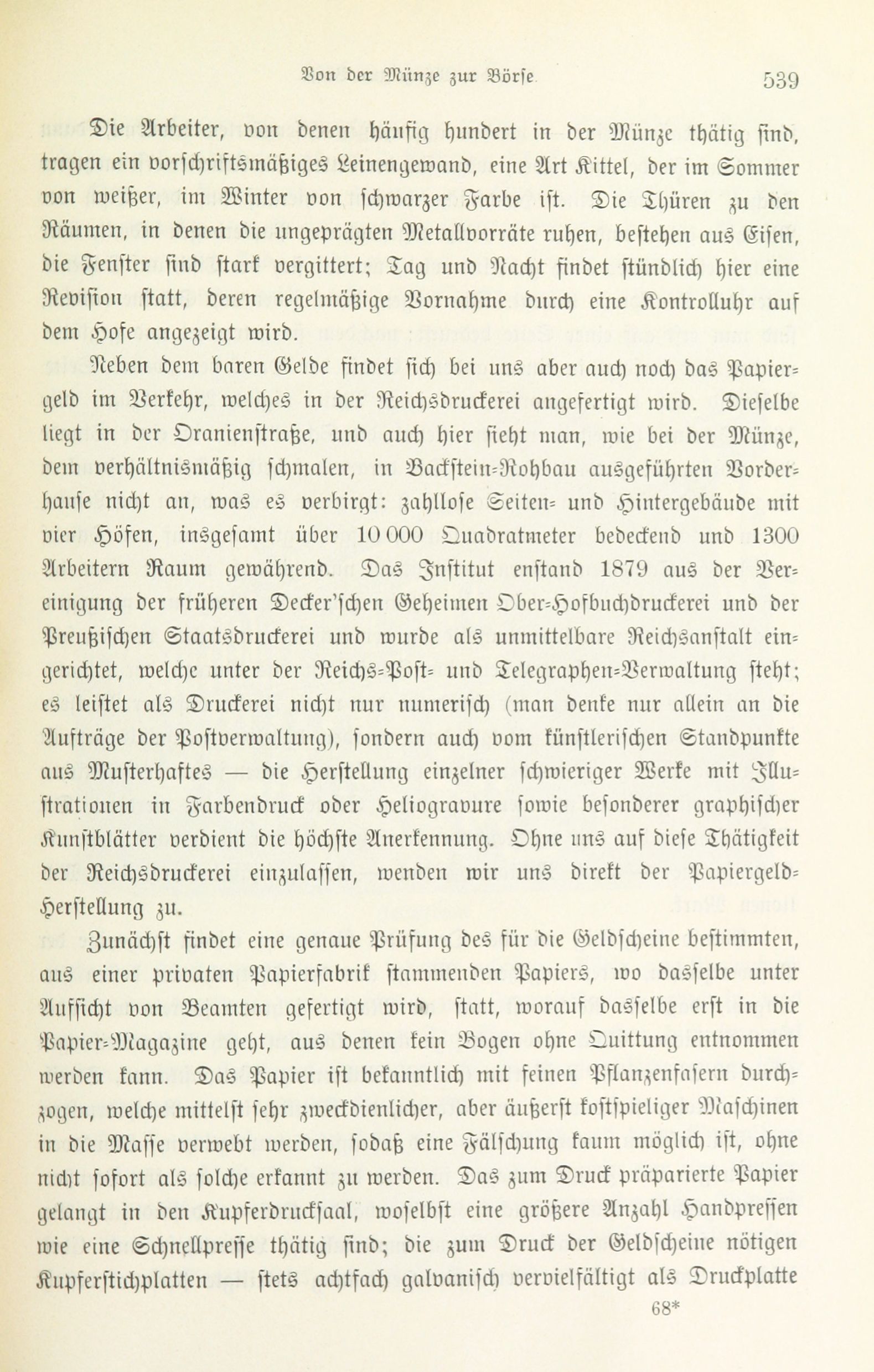 Von der Münze zur Börse. 539

Die Arbeiter, von denen häufig hundert in der Münze thätig sind, tragen ein vorschriftsmäßiges Leinengewand, eine Art Kittel, der im Sommer von weißer, im Winter von schwarzer Farbe ist. Die Thüren zu den Räumen, in denen die ungeprägten Metallvorräte ruhen, bestehen aus Eisen, die Fenster sind stark vergittert; Tag und Nacht findet stündlich hier eine Revision statt, deren regelmäßige Vornahme durch eine Kontrolluhr auf dem Hofe angezeigt wird.

Neben dem baren Gelde findet sich bei uns aber auch noch das Papiergeld im Verkehr, welches in der Reichsdruckerei angefertigt wird. Dieselbe liegt in der Oranienstraße, und auch hier sieht man, wie bei der Münze, dem verhältnismäßig schmalen, in Backstein-Rohbau ausgeführten Vorderhause nicht an, was es verbirgt: zahllose Seiten- und Hintergebäude mit vier Höfen, insgesamt über 10 000 Quadratmeter bedeckend und 1300 Arbeitern Raum gewährend. Das Institut enstand 1879 aus der Vereinigung der früheren Decker'schen Geheimen Ober-Hofbuchdruckerei und der Preußischen Staatsdruckerei und wurde als unmittelbare Reichsanstalt eingerichtet, welche unter der Reichs-Post- und Telegraphen-Verwaltung steht; es leistet als Druckerei nicht nur numerisch (man denke nur allein an die Aufträge der Postverwaltung), sondern auch vom künstlerischen Standpunkte aus Musterhaftes — die Herstellung einzelner schwieriger Werke mit Illustrationen in Farbendruck oder Heliogravure sowie besonderer graphischer Kunstblätter verdient die höchste Anerkennung. Ohne uns auf diese Thätigkeit der Reichsdruckerei einzulassen, wenden wir uns direkt der Papiergeld-Herstellung zu.

Zunächst findet eine genaue Prüfung des für die Geldscheine bestimmten, aus einer privaten Papierfabrik stammenden Papiers, wo dasselbe unter Aufsicht von Beamten gefertigt wird, statt, worauf dasselbe erst in die Papier-Magazine geht, aus denen kein Bogen ohne Quittung entnommen werden kann. Das Papier ist bekanntlich mit feinen Pflanzenfasern durchzogen, welche mittelst sehr zweckdienlicher, aber äußerst kostspieliger Maschinen in die Masse verwebt werden, sodaß eine Fälschung kaum möglich ist, ohne nicht sofort als solche erkannt zu werden. Das zum Druck präparierte Papier gelangt in den Kupferdrucksaal, woselbst eine größere Anzahl Handpressen wie eine Schnellpresse thätig sind; die zum Druck der Geldscheine nötigen Kupferstichplatten — stets achtfach galvanisch vervielfältigt als Druckplatte

68*